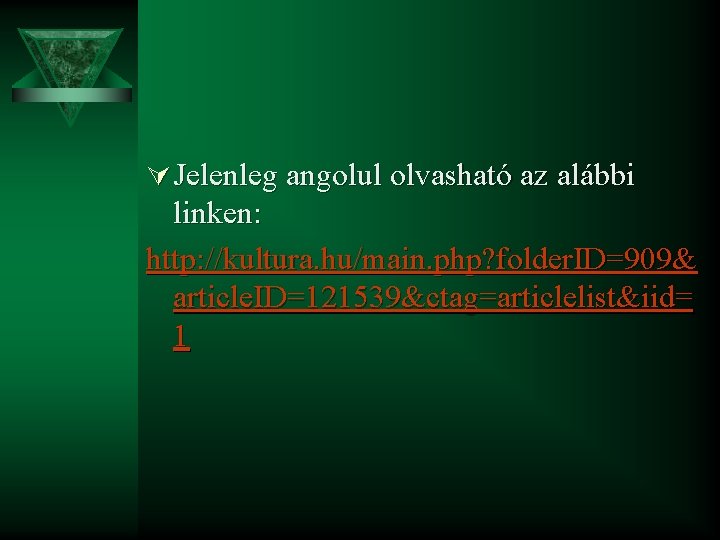 Jelenleg angolul olvasható az alábbi linken:

http://kultura.hu/main.php?folderID=909&articleID=121539&ctag=articlelist&iid=1